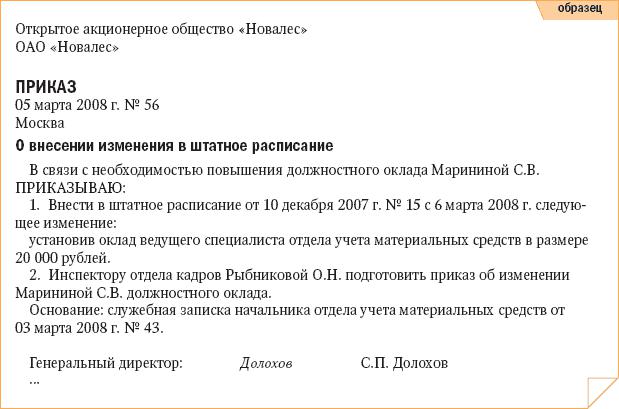 образец

Открытое акционерное общество «Новалес»
ОАО «Новалес»

ПРИКАЗ
05 марта 2008 г. № 56
Москва

О внесении изменения в штатное расписание

В связи с необходимостью повышения должностного оклада Марининой С.В.
ПРИКАЗЫВАЮ:

1. Внести в штатное расписание от 10 декабря 2007 г. № 15 с 6 марта 2008 г. следующее изменение:

установив оклад ведущего специалиста отдела учета материальных средств в размере 20 000 рублей.

2. Инспектору отдела кадров Рыбниковой О.Н. подготовить приказ об изменении Марининой С.В. должностного оклада.

Основание: служебная записка начальника отдела учета материальных средств от 03 марта 2008 г. № 43.

Генеральный директор: Долохов С.П. Долохов
...